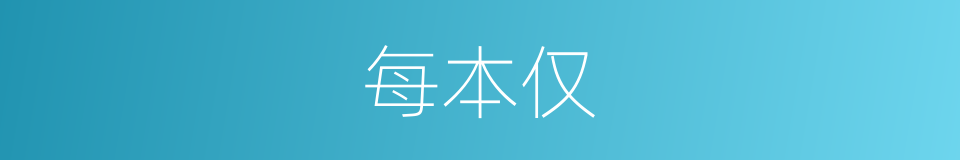 每本仅